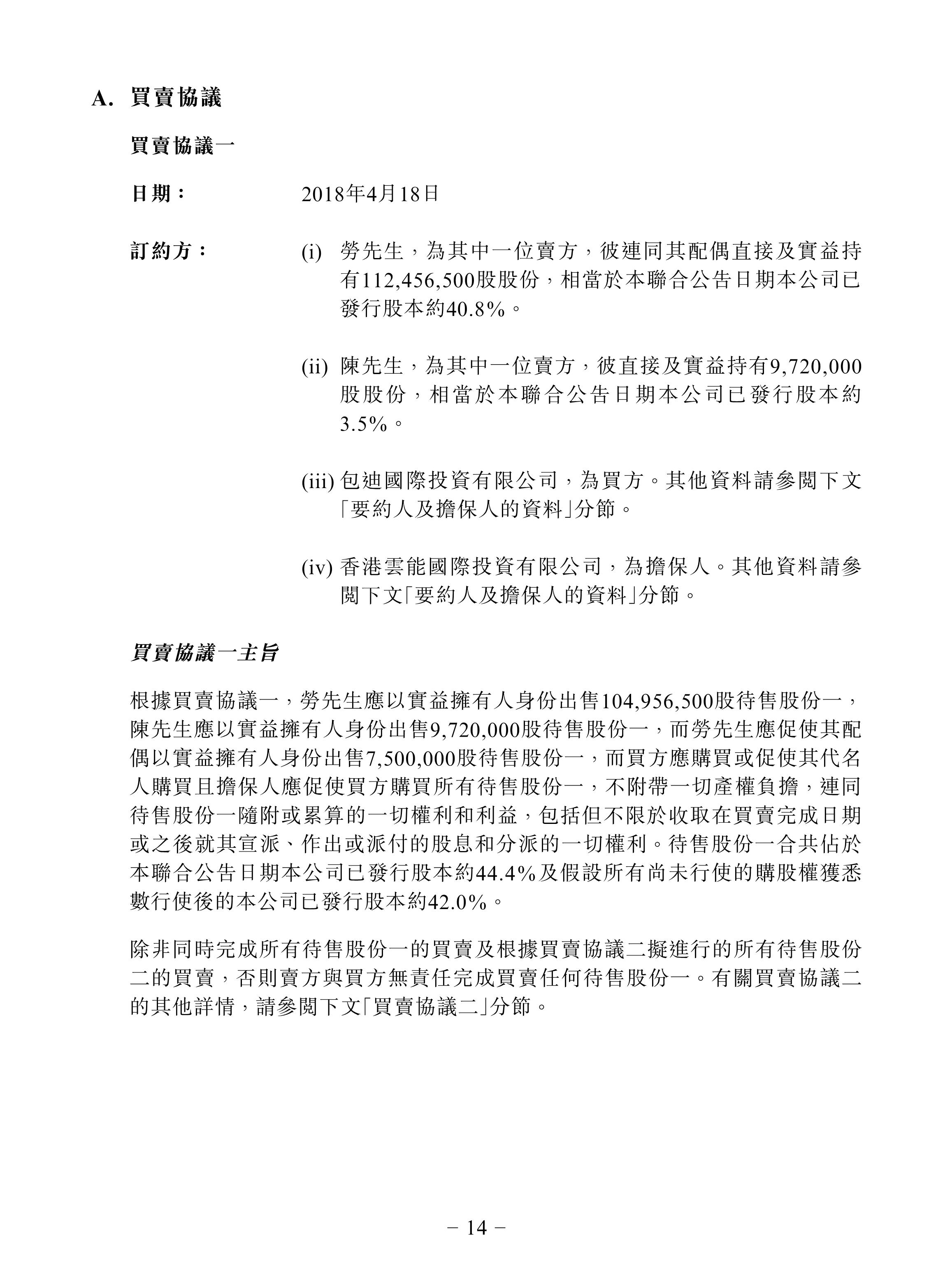 A. 買賣協議

買賣協議一

日期： 2018年4月18日

訂約方： (i) 勞先生，為其中一位賣方，彼連同其配偶直接及實益持有112,456,500股股份，相當於本聯合公告日期本公司已發行股本約40.8%。

(ii) 陳先生，為其中一位賣方，彼直接及實益持有9,720,000股股份，相當於本聯合公告日期本公司已發行股本約3.5%。

(iii) 包迪國際投資有限公司，為買方。其他資料請參閱下文「要約人及擔保人的資料」分節。

(iv) 香港雲能國際投資有限公司，為擔保人。其他資料請參閱下文「要約人及擔保人的資料」分節。

買賣協議一主旨

根據買賣協議一，勞先生應以實益擁有人身份出售104,956,500股待售股份一，陳先生應以實益擁有人身份出售9,720,000股待售股份一，而勞先生應促使其配偶以實益擁有人身份出售7,500,000股待售股份一，而買方應購買或促使其代名人購買且擔保人應促使買方購買所有待售股份一，不附帶一切產權負擔，連同待售股份一隨附或累算的一切權利和利益，包括但不限於收取在買賣完成日期或之後就其宣派、作出或派付的股息和分派的一切權利。待售股份一合共佔於本聯合公告日期本公司已發行股本約44.4%及假設所有尚未行使的購股權獲悉數行使後的本公司已發行股本約42.0%。

除非同時完成所有待售股份一的買賣及根據買賣協議二擬進行的所有待售股份二的買賣，否則賣方與買方無責任完成買賣任何待售股份一。有關買賣協議二的其他詳情，請參閱下文「買賣協議二」分節。

– 14 –